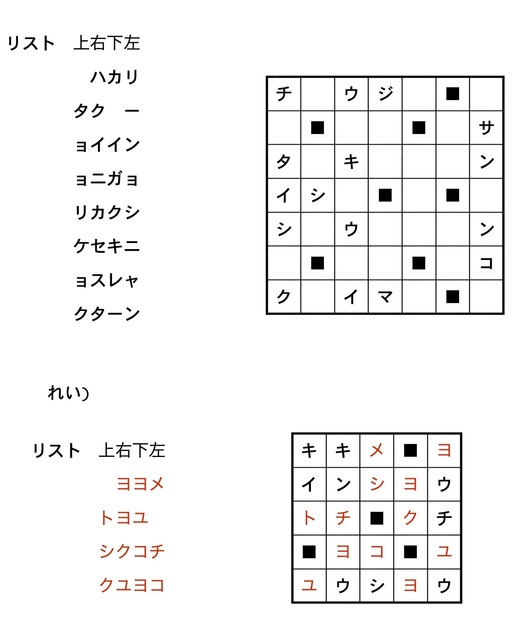 リスト　上右下左

ハカリ
タク　ー
ョイイン
ョニガョ
リカクシ
ケセキニ
ョスレャ
クターン

| チ |  | ウ | ジ |  | ■ |  |
|---|---|---|---|---|---|---|
|  | ■ |  |  | ■ |  | サ |
| タ |  | キ |  |  |  | ン |
| イ | シ |  | ■ |  | ■ |  |
| シ |  | ウ |  |  |  | ン |
|  | ■ |  |  | ■ |  | コ |
| ク |  | イ | マ |  | ■ |  |

れい）

リスト　上右下左

ヨヨメ
トヨユ
シクコチ
クユヨコ

| キ | キ | メ | ■ | ヨ |
|---|---|---|---|---|
| イ | ン | シ | ヨ | ウ |
| ト | チ | ■ | ク | チ |
| ■ | ヨ | コ | ■ | ユ |
| ユ | ウ | シ | ヨ | ウ |